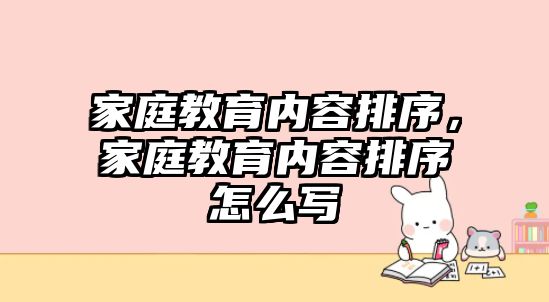 家庭教育内容排序，家庭教育内容排序怎么写